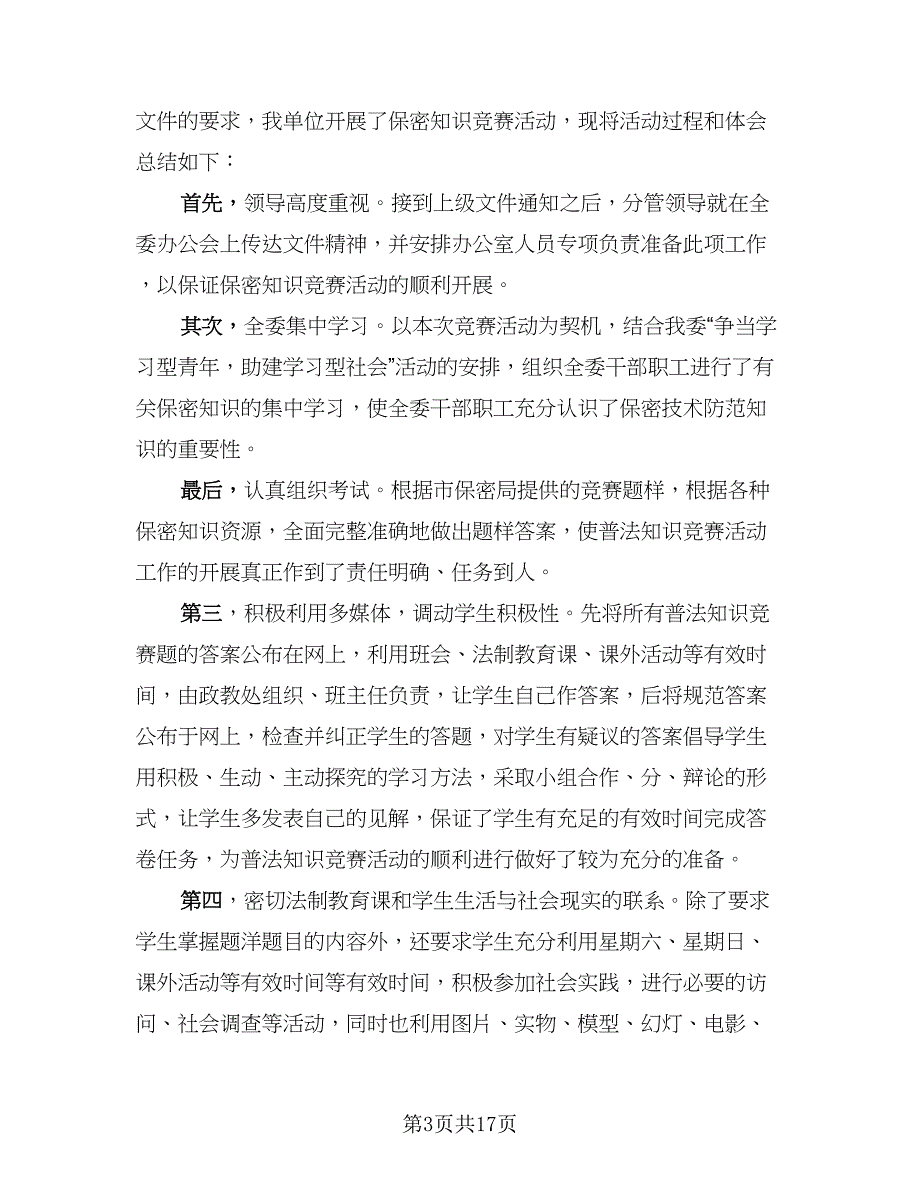 文件的要求，我单位开展了保密知识竞赛活动，现将活动过程和体会总结如下：

首先，领导高度重视。接到上级文件通知之后，分管领导就在全委办公会上传达文件精神，并安排办公室人员专项负责准备此项工作，以保证保密知识竞赛活动的顺利开展。

其次，全委集中学习。以本次竞赛活动为契机，结合我委“争当学习型青年，助建学习型社会”活动的安排，组织全委干部职工进行了有关保密知识的集中学习，使全委干部职工充分认识了保密技术防范知识的重要性。

最后，认真组织考试。根据市保密局提供的竞赛题样，根据各种保密知识资源，全面完整准确地做出题样答案，使普法知识竞赛活动工作的开展真正作到了责任明确、任务到人。

第三，积极利用多媒体，调动学生积极性。先将所有普法知识竞赛题的答案公布在网上，利用班会、法制教育课、课外活动等有效时间，由政教处组织、班主任负责，让学生自己作答案，后将规范答案公布于网上，检查并纠正学生的答题，对学生有疑议的答案倡导学生用积极、生动、主动探究的学习方法，采取小组合作、分、辩论的形式，让学生多发表自己的见解，保证了学生有充足的有效时间完成答卷任务，为普法知识竞赛活动的顺利进行做好了较为充分的准备。

第四，密切法制教育课和学生生活与社会现实的联系。除了要求学生掌握题洋题目的内容外，还要求学生充分利用星期六、星期日、课外活动等有效时间等有效时间，积极参加社会实践，进行必要的访问、社会调查等活动，同时也利用图片、实物、模型、幻灯、电影、

第3页共17页